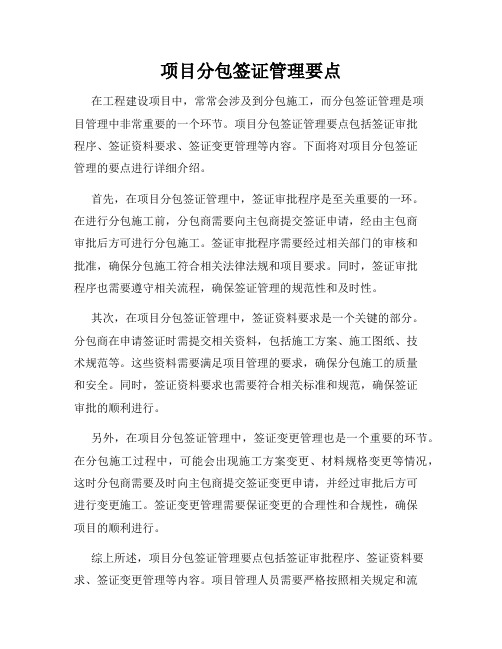 项目分包签证管理要点

在工程建设项目中，常常会涉及到分包施工，而分包签证管理是项目管理中非常重要的一个环节。项目分包签证管理要点包括签证审批程序、签证资料要求、签证变更管理等内容。下面将对项目分包签证管理的要点进行详细介绍。

首先，在项目分包签证管理中，签证审批程序是至关重要的一环。在进行分包施工前，分包商需要向主包商提交签证申请，经由主包商审批后方可进行分包施工。签证审批程序需要经过相关部门的审核和批准，确保分包施工符合相关法律法规和项目要求。同时，签证审批程序也需要遵守相关流程，确保签证管理的规范性和及时性。

其次，在项目分包签证管理中，签证资料要求是一个关键的部分。分包商在申请签证时需提交相关资料，包括施工方案、施工图纸、技术规范等。这些资料需要满足项目管理的要求，确保分包施工的质量和安全。同时，签证资料要求也需要符合相关标准和规范，确保签证审批的顺利进行。

另外，在项目分包签证管理中，签证变更管理也是一个重要的环节。在分包施工过程中，可能会出现施工方案变更、材料规格变更等情况，这时分包商需要及时向主包商提交签证变更申请，并经过审批后方可进行变更施工。签证变更管理需要保证变更的合理性和合规性，确保项目的顺利进行。

综上所述，项目分包签证管理要点包括签证审批程序、签证资料要求、签证变更管理等内容。项目管理人员需要严格按照相关规定和流